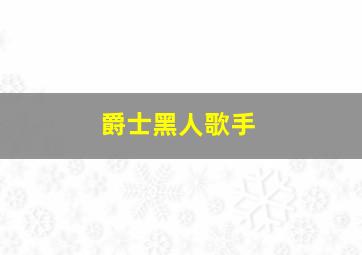 爵士黑人歌手